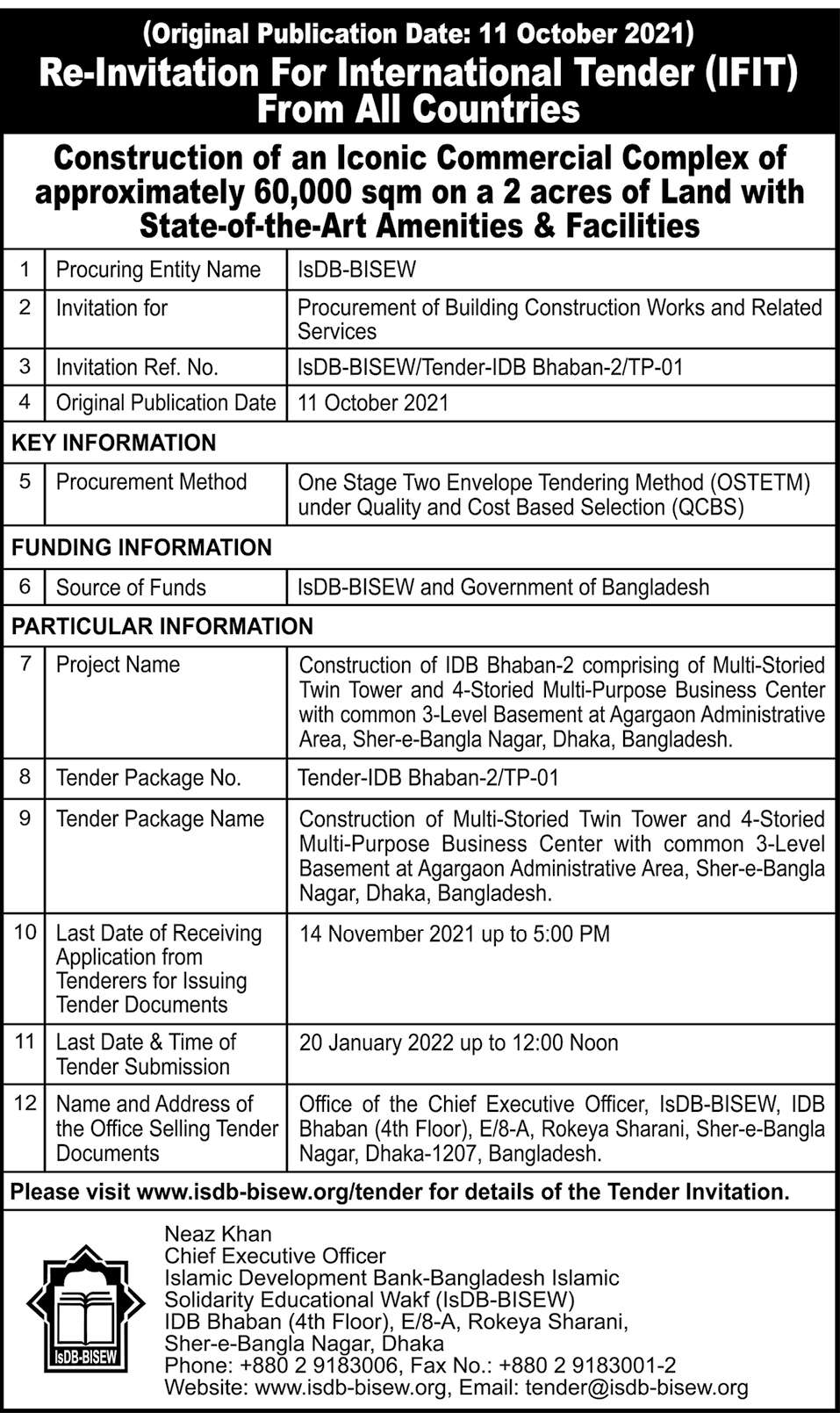 (Original Publication Date: 11 October 2021)
Re-Invitation For International Tender (IFIT) From All Countries

Construction of an Iconic Commercial Complex of approximately 60,000 sqm on a 2 acres of Land with State-of-the-Art Amenities & Facilities

| | | |
|---|---|---|
| 1 | Procuring Entity Name | IsDB-BISEW |
| 2 | Invitation for | Procurement of Building Construction Works and Related Services |
| 3 | Invitation Ref. No. | IsDB-BISEW/Tender-IDB Bhaban-2/TP-01 |
| 4 | Original Publication Date | 11 October 2021 |
| KEY INFORMATION | | |
| 5 | Procurement Method | One Stage Two Envelope Tendering Method (OSTETM) under Quality and Cost Based Selection (QCBS) |
| FUNDING INFORMATION | | |
| 6 | Source of Funds | IsDB-BISEW and Government of Bangladesh |
| PARTICULAR INFORMATION | | |
| 7 | Project Name | Construction of IDB Bhaban-2 comprising of Multi-Storied Twin Tower and 4-Storied Multi-Purpose Business Center with common 3-Level Basement at Agargaon Administrative Area, Sher-e-Bangla Nagar, Dhaka, Bangladesh. |
| 8 | Tender Package No. | Tender-IDB Bhaban-2/TP-01 |
| 9 | Tender Package Name | Construction of Multi-Storied Twin Tower and 4-Storied Multi-Purpose Business Center with common 3-Level Basement at Agargaon Administrative Area, Sher-e-Bangla Nagar, Dhaka, Bangladesh. |
| 10 | Last Date of Receiving Application from Tenderers for Issuing Tender Documents | 14 November 2021 up to 5:00 PM |
| 11 | Last Date & Time of Tender Submission | 20 January 2022 up to 12:00 Noon |
| 12 | Name and Address of the Office Selling Tender Documents | Office of the Chief Executive Officer, IsDB-BISEW, IDB Bhaban (4th Floor), E/8-A, Rokeya Sharani, Sher-e-Bangla Nagar, Dhaka-1207, Bangladesh. |

Please visit www.isdb-bisew.org/tender for details of the Tender Invitation.

IsDB-BISEW

Neaz Khan
Chief Executive Officer
Islamic Development Bank-Bangladesh Islamic Solidarity Educational Wakf (IsDB-BISEW)
IDB Bhaban (4th Floor), E/8-A, Rokeya Sharani, Sher-e-Bangla Nagar, Dhaka
Phone: +880 2 9183006, Fax No.: +880 2 9183001-2
Website: www.isdb-bisew.org, Email: tender@isdb-bisew.org